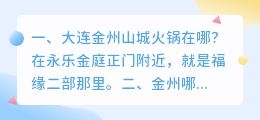 一、大连金州山城火锅在哪?在永乐金庭正门附近，就是福缘二部那里。二、金州哪...